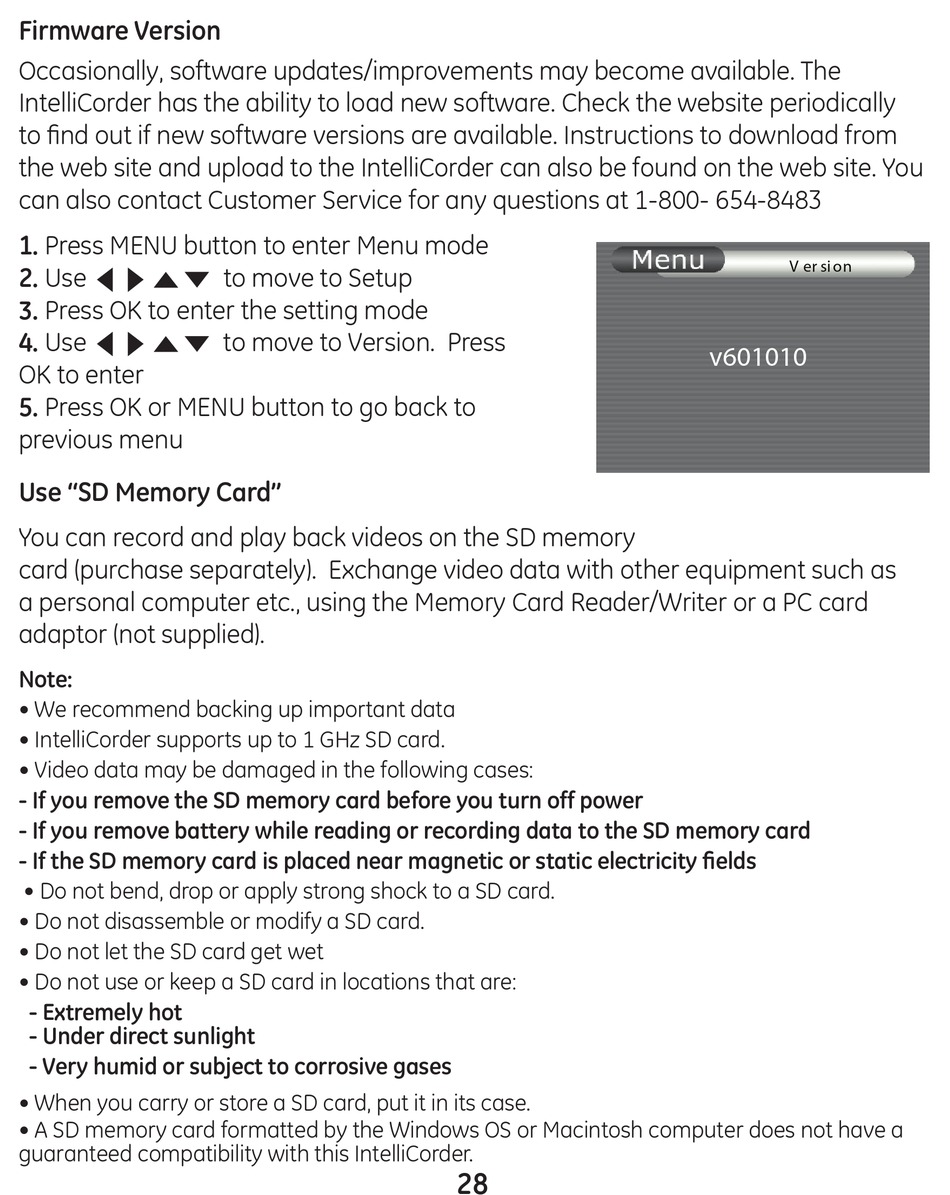 Firmware Version

Occasionally, software updates/improvements may become available. The IntelliCorder has the ability to load new software. Check the website periodically to find out if new software versions are available. Instructions to download from the web site and upload to the IntelliCorder can also be found on the web site. You can also contact Customer Service for any questions at 1-800- 654-8483

1. Press MENU button to enter Menu mode
2. Use ◀ ▶ ▲ ▼ to move to Setup
3. Press OK to enter the setting mode
4. Use ◀ ▶ ▲ ▼ to move to Version. Press OK to enter
5. Press OK or MENU button to go back to previous menu

Menu
Version
v601010

Use "SD Memory Card"

You can record and play back videos on the SD memory card (purchase separately). Exchange video data with other equipment such as a personal computer etc., using the Memory Card Reader/Writer or a PC card adaptor (not supplied).

Note:
• We recommend backing up important data
• IntelliCorder supports up to 1 GHz SD card.
• Video data may be damaged in the following cases:
- If you remove the SD memory card before you turn off power
- If you remove battery while reading or recording data to the SD memory card
- If the SD memory card is placed near magnetic or static electricity fields
• Do not bend, drop or apply strong shock to a SD card.
• Do not disassemble or modify a SD card.
• Do not let the SD card get wet
• Do not use or keep a SD card in locations that are:
- Extremely hot
- Under direct sunlight
- Very humid or subject to corrosive gases
• When you carry or store a SD card, put it in its case.
• A SD memory card formatted by the Windows OS or Macintosh computer does not have a guaranteed compatibility with this IntelliCorder.

28